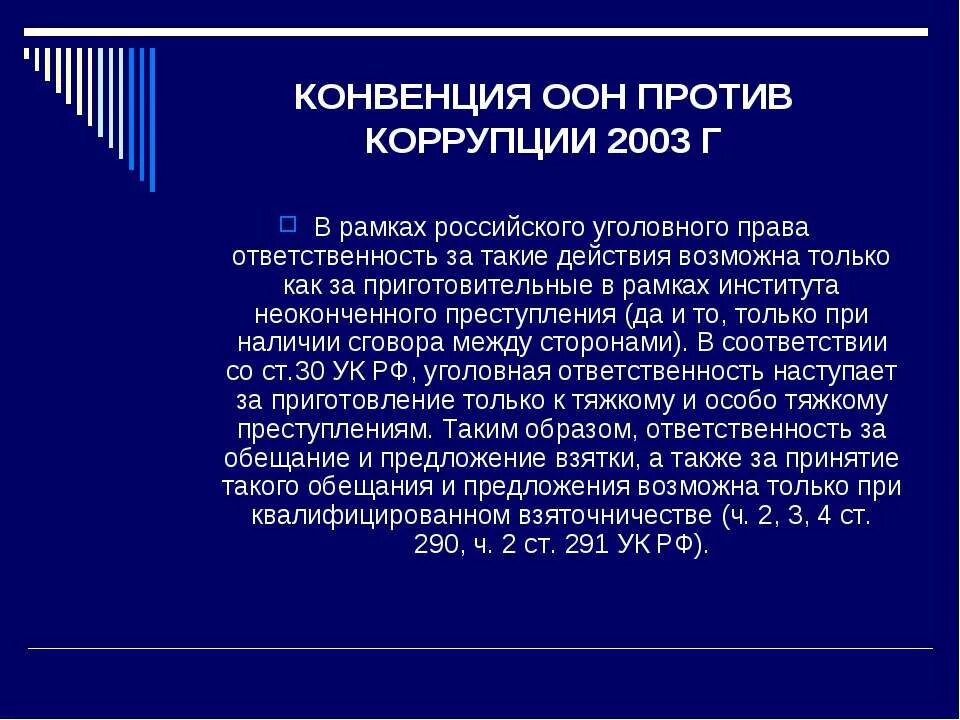 КОНВЕНЦИЯ ООН ПРОТИВ КОРРУПЦИИ 2003 Г

В рамках российского уголовного права ответственность за такие действия возможна только как за приготовительные в рамках института неоконченного преступления (да и то, только при наличии сговора между сторонами). В соответствии со ст.30 УК РФ, уголовная ответственность наступает за приготовление только к тяжкому и особо тяжкому преступлениям. Таким образом, ответственность за обещание и предложение взятки, а также за принятие такого обещания и предложения возможна только при квалифицированном взяточничестве (ч. 2, 3, 4 ст. 290, ч. 2 ст. 291 УК РФ).